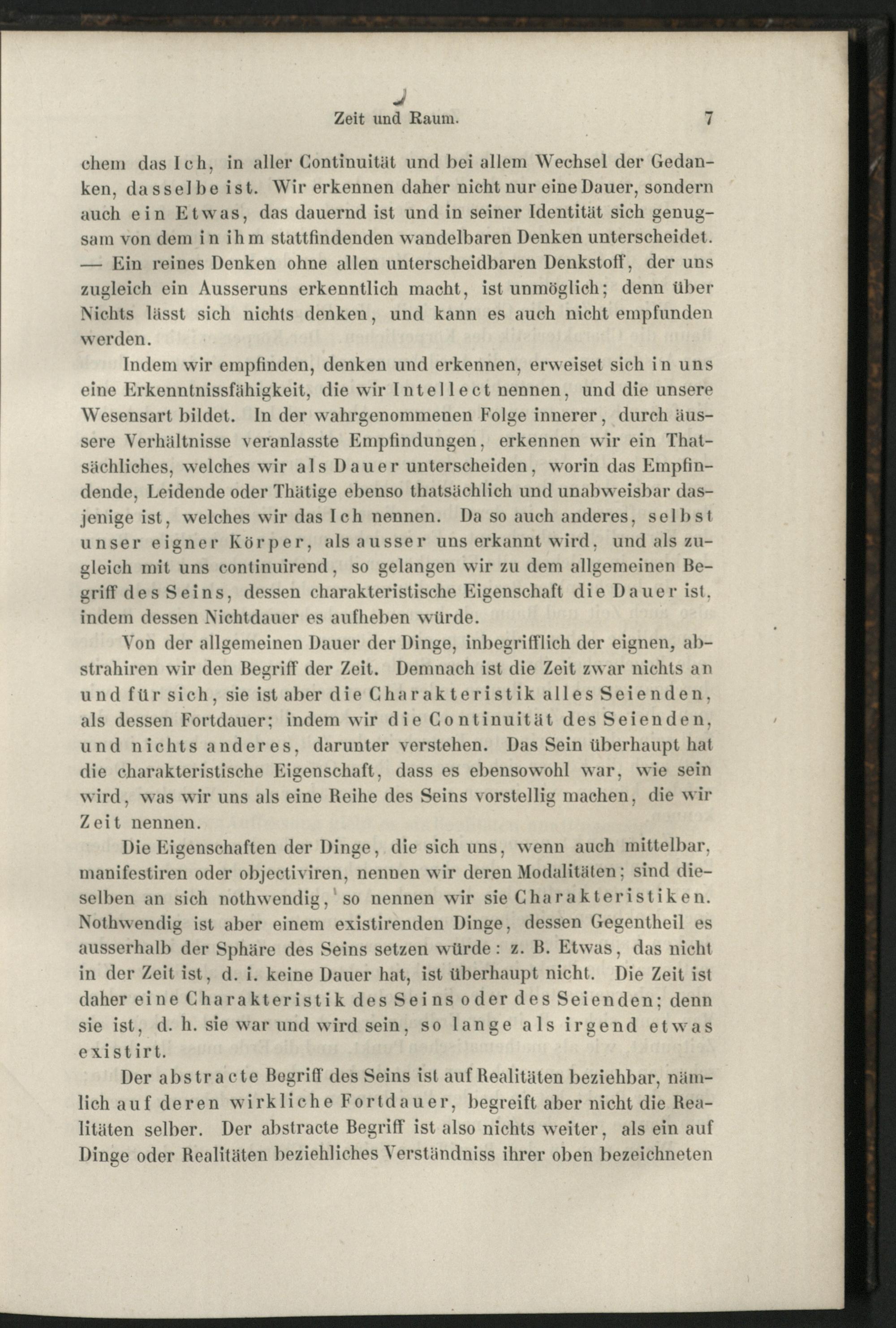 Zeit und Raum. 7

chem das Ich, in aller Continuität und bei allem Wechsel der Gedanken, dasselbe ist. Wir erkennen daher nicht nur eine Dauer, sondern auch ein Etwas, das dauernd ist und in seiner Identität sich genugsam von dem in ihm stattfindenden wandelbaren Denken unterscheidet. — Ein reines Denken ohne allen unterscheidbaren Denkstoff, der uns zugleich ein Ausseruns erkenntlich macht, ist unmöglich; denn über Nichts lässt sich nichts denken, und kann es auch nicht empfunden werden.

Indem wir empfinden, denken und erkennen, erweiset sich in uns eine Erkenntnissfähigkeit, die wir Intellect nennen, und die unsere Wesensart bildet. In der wahrgenommenen Folge innerer, durch äussere Verhältnisse veranlasste Empfindungen, erkennen wir ein Thatsächliches, welches wir als Dauer unterscheiden, worin das Empfindende, Leidende oder Thätige ebenso thatsächlich und unabweisbar dasjenige ist, welches wir das Ich nennen. Da so auch anderes, selbst unser eigner Körper, als ausser uns erkannt wird, und als zugleich mit uns continuirend, so gelangen wir zu dem allgemeinen Begriff des Seins, dessen charakteristische Eigenschaft die Dauer ist, indem dessen Nichtdauer es aufheben würde.

Von der allgemeinen Dauer der Dinge, inbegrifflich der eignen, abstrahiren wir den Begriff der Zeit. Demnach ist die Zeit zwar nichts an und für sich, sie ist aber die Charakteristik alles Seienden, als dessen Fortdauer; indem wir die Continuität des Seienden, und nichts anderes, darunter verstehen. Das Sein überhaupt hat die charakteristische Eigenschaft, dass es ebensowohl war, wie sein wird, was wir uns als eine Reihe des Seins vorstellig machen, die wir Zeit nennen.

Die Eigenschaften der Dinge, die sich uns, wenn auch mittelbar, manifestiren oder objectiviren, nennen wir deren Modalitäten; sind dieselben an sich nothwendig, so nennen wir sie Charakteristiken. Nothwendig ist aber einem existirenden Dinge, dessen Gegentheil es ausserhalb der Sphäre des Seins setzen würde: z. B. Etwas, das nicht in der Zeit ist, d. i. keine Dauer hat, ist überhaupt nicht. Die Zeit ist daher eine Charakteristik des Seins oder des Seienden; denn sie ist, d. h. sie war und wird sein, so lange als irgend etwas existirt.

Der abstracte Begriff des Seins ist auf Realitäten beziehbar, nämlich auf deren wirkliche Fortdauer, begreift aber nicht die Realitäten selber. Der abstracte Begriff ist also nichts weiter, als ein auf Dinge oder Realitäten beziehliches Verständniss ihrer oben bezeichneten